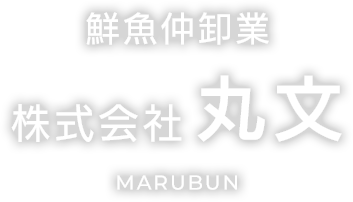 鮮魚仲卸業

株式会社 丸文

MARUBUN